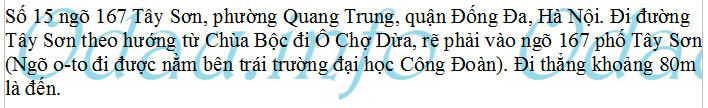 Số 15 ngõ 167 Tây Sơn, phường Quang Trung, quận Đống Đa, Hà Nội. Đi đường Tây Sơn theo hướng từ Chùa Bộc đi Ô Chợ Dừa, rẽ phải vào ngõ 167 phố Tây Sơn (Ngõ o-to đi được nằm bên trái trường đại học Công Đoàn). Đi thẳng khoảng 80m là đến.

Odau.info Odau